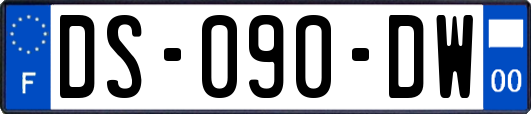 F

DS-090-DW

00